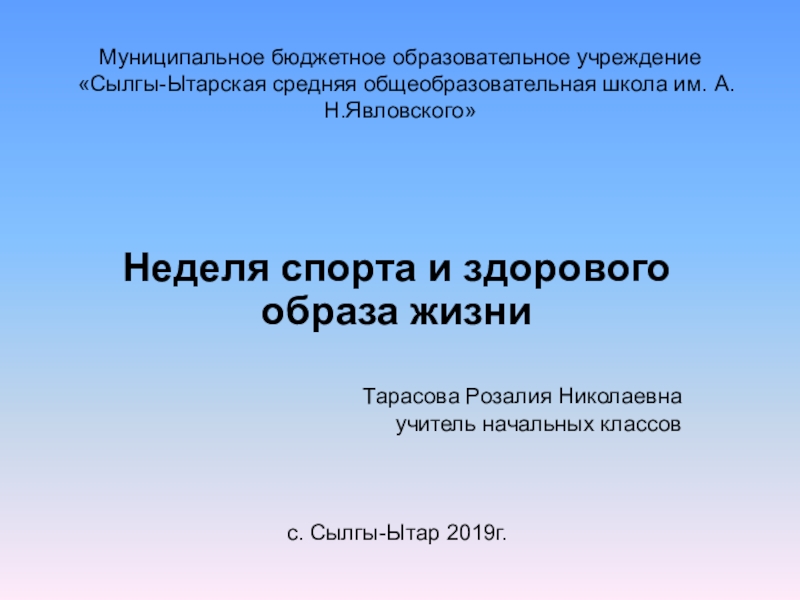 Муниципальное бюджетное образовательное учреждение «Сылгы-Ытарская средняя общеобразовательная школа им. А. Н.Явловского»

Неделя спорта и здорового образа жизни

Тарасова Розалия Николаевна
учитель начальных классов

с. Сылгы-Ытар 2019г.